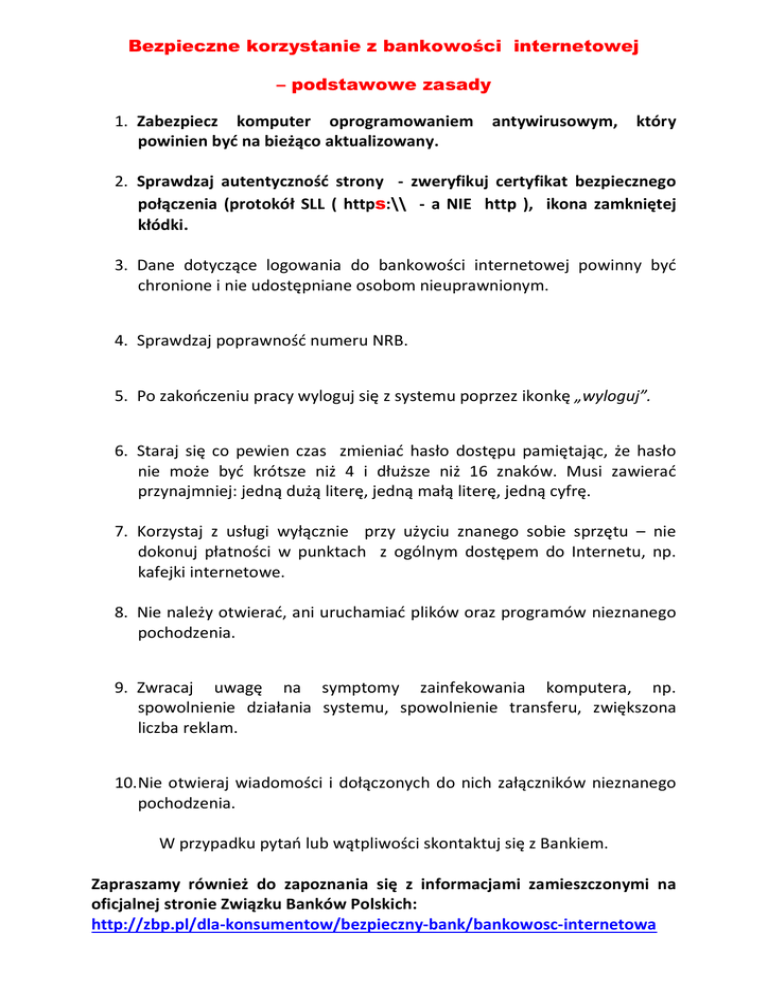 Bezpieczne korzystanie z bankowości internetowej

– podstawowe zasady

1. Zabezpiecz komputer oprogramowaniem antywirusowym, który powinien być na bieżąco aktualizowany.

2. Sprawdzaj autentyczność strony - zweryfikuj certyfikat bezpiecznego połączenia (protokół SLL ( https:\\ - a NIE http ), ikona zamkniętej kłódki.

3. Dane dotyczące logowania do bankowości internetowej powinny być chronione i nie udostępniane osobom nieuprawnionym.

4. Sprawdzaj poprawność numeru NRB.

5. Po zakończeniu pracy wyloguj się z systemu poprzez ikonkę „wyloguj".

6. Staraj się co pewien czas zmieniać hasło dostępu pamiętając, że hasło nie może być krótsze niż 4 i dłuższe niż 16 znaków. Musi zawierać przynajmniej: jedną dużą literę, jedną małą literę, jedną cyfrę.

7. Korzystaj z usługi wyłącznie przy użyciu znanego sobie sprzętu – nie dokonuj płatności w punktach z ogólnym dostępem do Internetu, np. kafejki internetowe.

8. Nie należy otwierać, ani uruchamiać plików oraz programów nieznanego pochodzenia.

9. Zwracaj uwagę na symptomy zainfekowania komputera, np. spowolnienie działania systemu, spowolnienie transferu, zwiększona liczba reklam.

10. Nie otwieraj wiadomości i dołączonych do nich załączników nieznanego pochodzenia.

W przypadku pytań lub wątpliwości skontaktuj się z Bankiem.

Zapraszamy również do zapoznania się z informacjami zamieszczonymi na oficjalnej stronie Związku Banków Polskich:
http://zbp.pl/dla-konsumentow/bezpieczny-bank/bankowosc-internetowa